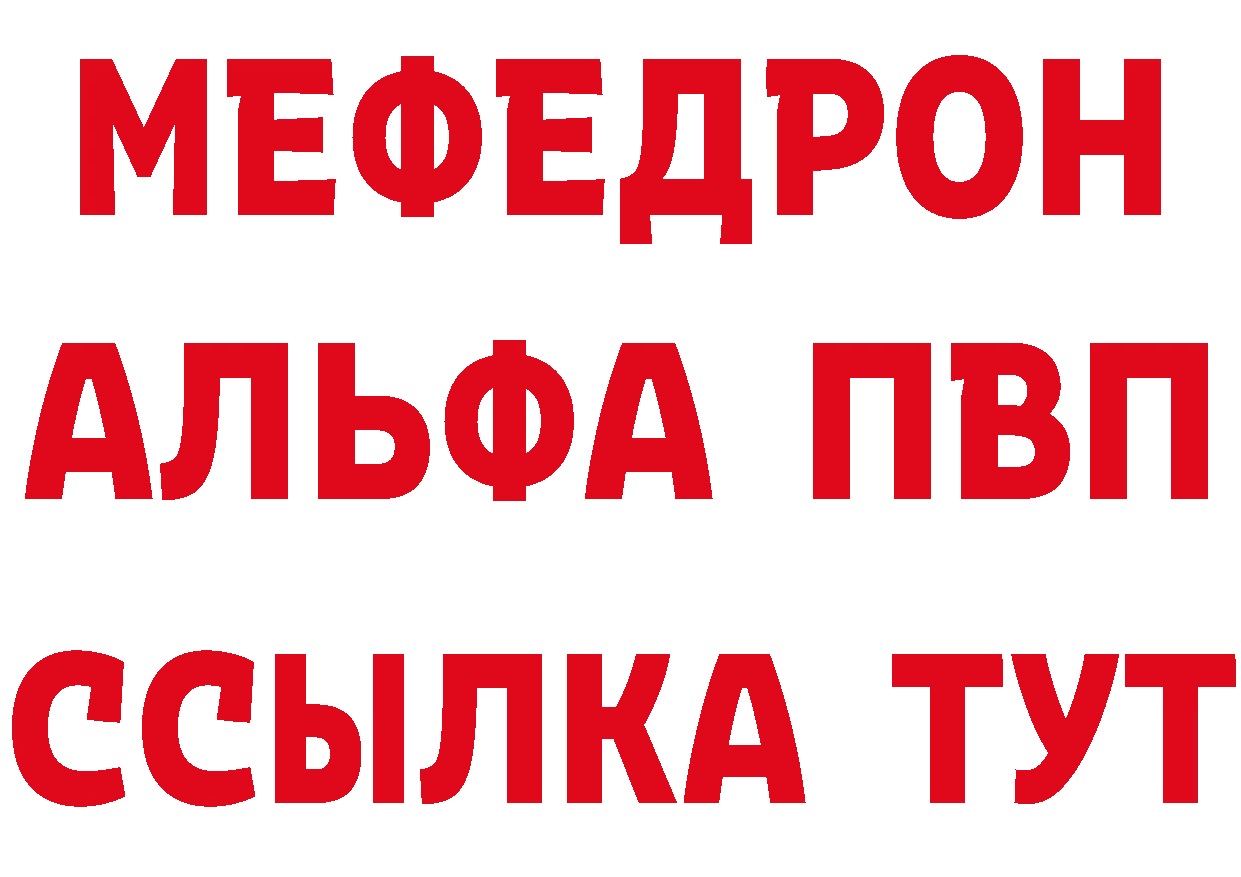 МЕФЕДРОН
АЛЬФА ПВП
ССЫЛКА ТУТ